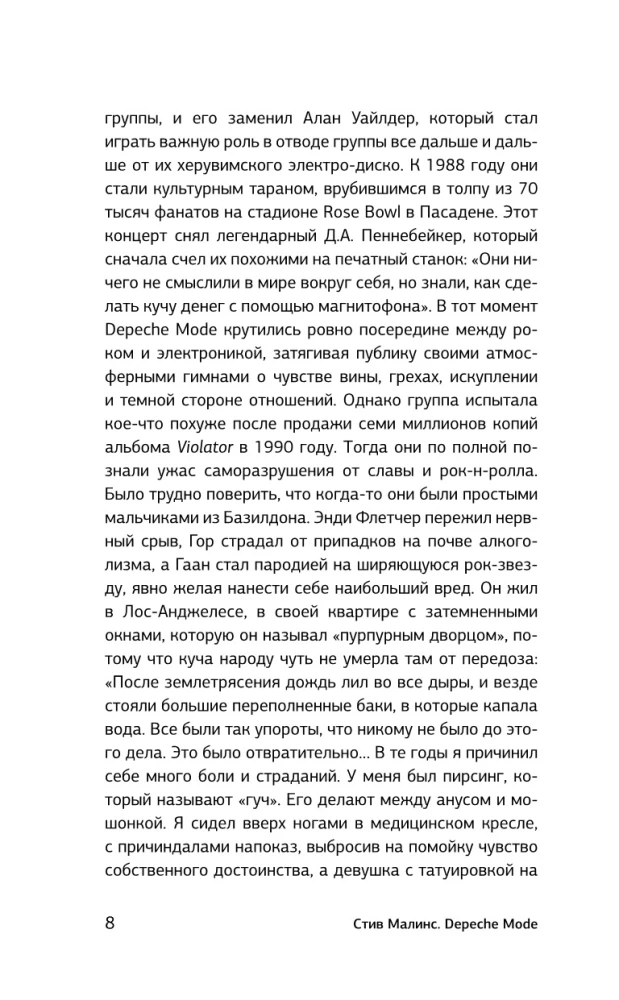 группы, и его заменил Алан Уайлдер, который стал играть важную роль в отводе группы все дальше и дальше от их херувимского электро-диско. К 1988 году они стали культурным тараном, врубившимся в толпу из 70 тысяч фанатов на стадионе Rose Bowl в Пасадене. Этот концерт снял легендарный Д.А. Пеннебейкер, который сначала счел их похожими на печатный станок: «Они ничего не смыслили в мире вокруг себя, но знали, как сделать кучу денег с помощью магнитофона». В тот момент Depeche Mode крутились ровно посередине между роком и электроникой, затягивая публику своими атмосферными гимнами о чувстве вины, грехах, искуплении и темной стороне отношений. Однако группа испытала кое-что похуже после продажи семи миллионов копий альбома Violator в 1990 году. Тогда они по полной познали ужас саморазрушения от славы и рок-н-ролла. Было трудно поверить, что когда-то они были простыми мальчиками из Базилдона. Энди Флетчер пережил нервный срыв, Гор страдал от припадков на почве алкоголизма, а Гаан стал пародией на ширяющуюся рок-звезду, явно желая нанести себе наибольший вред. Он жил в Лос-Анджелесе, в своей квартире с затемненными окнами, которую он называл «пурпурным дворцом», потому что куча народу чуть не умерла там от передоза: «После землетрясения дождь лил во все дыры, и везде стояли большие переполненные баки, в которые капала вода. Все были так упороты, что никому не было до этого дела. Это было отвратительно... В те годы я причинил себе много боли и страданий. У меня был пирсинг, который называют «гуч». Его делают между анусом и мошонкой. Я сидел вверх ногами в медицинском кресле, с причиндалами напоказ, выбросив на помойку чувство собственного достоинства, а девушка с татуировкой на

8 Стив Малинс. Depeche Mode